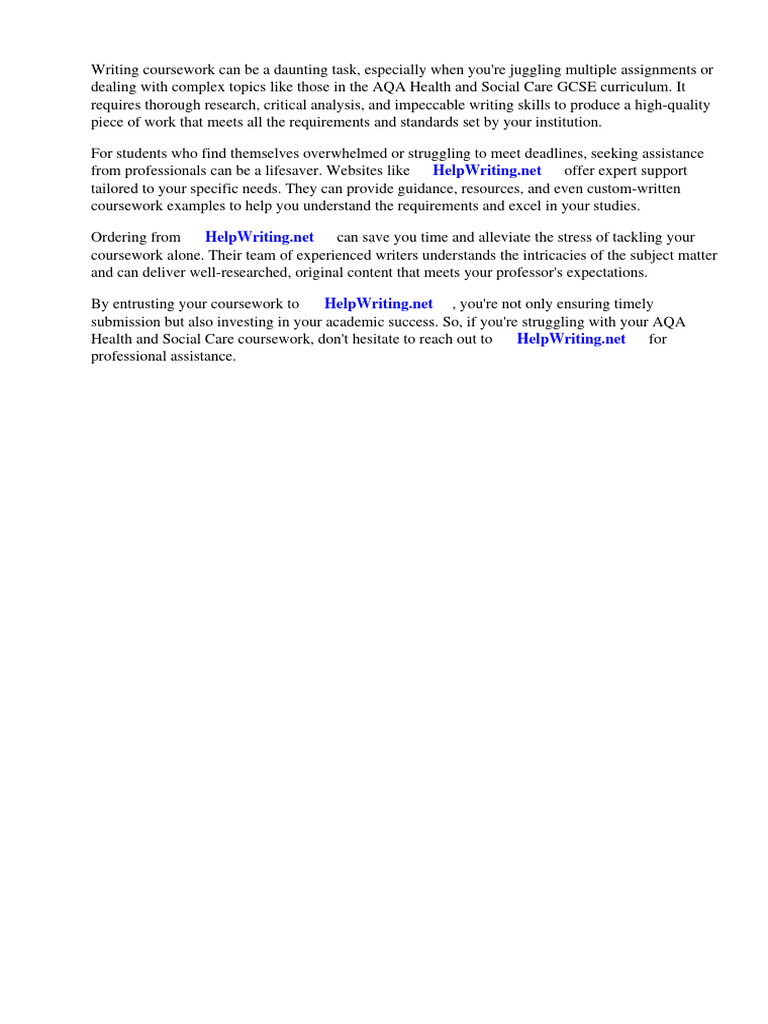 Writing coursework can be a daunting task, especially when you're juggling multiple assignments or dealing with complex topics like those in the AQA Health and Social Care GCSE curriculum. It requires thorough research, critical analysis, and impeccable writing skills to produce a high-quality piece of work that meets all the requirements and standards set by your institution.

For students who find themselves overwhelmed or struggling to meet deadlines, seeking assistance from professionals can be a lifesaver. Websites like HelpWriting.net offer expert support tailored to your specific needs. They can provide guidance, resources, and even custom-written coursework examples to help you understand the requirements and excel in your studies.

Ordering from HelpWriting.net can save you time and alleviate the stress of tackling your coursework alone. Their team of experienced writers understands the intricacies of the subject matter and can deliver well-researched, original content that meets your professor's expectations.

By entrusting your coursework to HelpWriting.net , you're not only ensuring timely submission but also investing in your academic success. So, if you're struggling with your AQA Health and Social Care coursework, don't hesitate to reach out to HelpWriting.net for professional assistance.